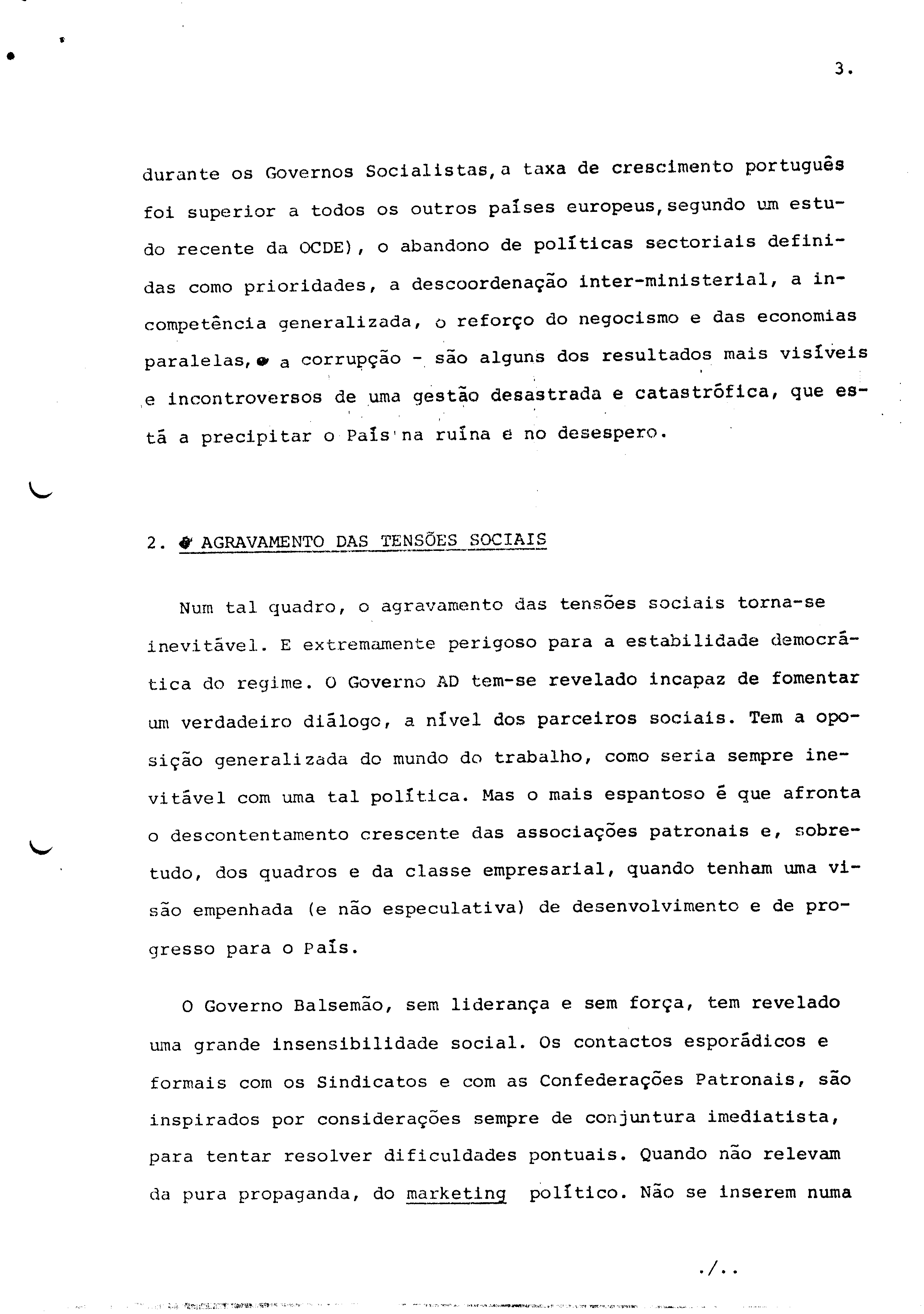 3.

durante os Governos Socialistas, a taxa de crescimento português foi superior a todos os outros países europeus, segundo um estudo recente da OCDE), o abandono de políticas sectoriais definidas como prioridades, a descoordenação inter-ministerial, a incompetência generalizada, o reforço do negocismo e das economias paralelas, a corrupção - são alguns dos resultados mais visíveis e incontroversos de uma gestão desastrada e catastrófica, que está a precipitar o País na ruína e no desespero.

2. AGRAVAMENTO DAS TENSÕES SOCIAIS

Num tal quadro, o agravamento das tensões sociais torna-se inevitável. E extremamente perigoso para a estabilidade democrática do regime. O Governo AD tem-se revelado incapaz de fomentar um verdadeiro diálogo, a nível dos parceiros sociais. Tem a oposição generalizada do mundo do trabalho, como seria sempre inevitável com uma tal política. Mas o mais espantoso é que afronta o descontentamento crescente das associações patronais e, sobretudo, dos quadros e da classe empresarial, quando tenham uma visão empenhada (e não especulativa) de desenvolvimento e de progresso para o País.

O Governo Balsemão, sem liderança e sem força, tem revelado uma grande insensibilidade social. Os contactos esporádicos e formais com os Sindicatos e com as Confederações Patronais, são inspirados por considerações sempre de conjuntura imediatista, para tentar resolver dificuldades pontuais. Quando não relevam da pura propaganda, do marketing político. Não se inserem numa

./..